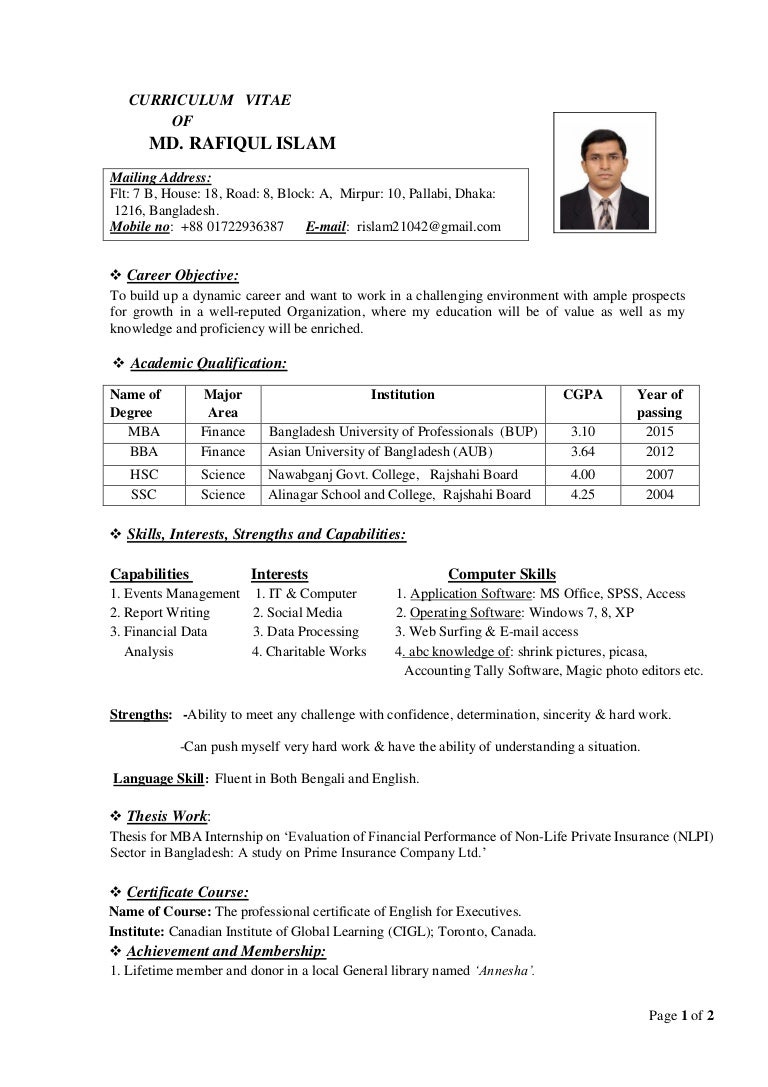 CURRICULUM VITAE
OF
MD. RAFIQUL ISLAM

Mailing Address:
Flt: 7 B, House: 18, Road: 8, Block: A, Mirpur: 10, Pallabi, Dhaka: 1216, Bangladesh.
Mobile no: +88 01722936387 E-mail: rislam21042@gmail.com

❖ Career Objective:
To build up a dynamic career and want to work in a challenging environment with ample prospects for growth in a well-reputed Organization, where my education will be of value as well as my knowledge and proficiency will be enriched.

❖ Academic Qualification:

| Name of Degree | Major Area | Institution | CGPA | Year of passing |
|---|---|---|---|---|
| MBA | Finance | Bangladesh University of Professionals (BUP) | 3.10 | 2015 |
| BBA | Finance | Asian University of Bangladesh (AUB) | 3.64 | 2012 |
| HSC | Science | Nawabganj Govt. College, Rajshahi Board | 4.00 | 2007 |
| SSC | Science | Alinagar School and College, Rajshahi Board | 4.25 | 2004 |

❖ Skills, Interests, Strengths and Capabilities:

Capabilities
1. Events Management
2. Report Writing
3. Financial Data Analysis

Interests
1. IT & Computer
2. Social Media
3. Data Processing
4. Charitable Works

Computer Skills
1. Application Software: MS Office, SPSS, Access
2. Operating Software: Windows 7, 8, XP
3. Web Surfing & E-mail access
4. abc knowledge of: shrink pictures, picasa, Accounting Tally Software, Magic photo editors etc.

Strengths: -Ability to meet any challenge with confidence, determination, sincerity & hard work.

-Can push myself very hard work & have the ability of understanding a situation.

Language Skill: Fluent in Both Bengali and English.

❖ Thesis Work:
Thesis for MBA Internship on ‘Evaluation of Financial Performance of Non-Life Private Insurance (NLPI) Sector in Bangladesh: A study on Prime Insurance Company Ltd.’

❖ Certificate Course:
Name of Course: The professional certificate of English for Executives.
Institute: Canadian Institute of Global Learning (CIGL); Toronto, Canada.
❖ Achievement and Membership:
1. Lifetime member and donor in a local General library named ‘Annesha’.

Page 1 of 2